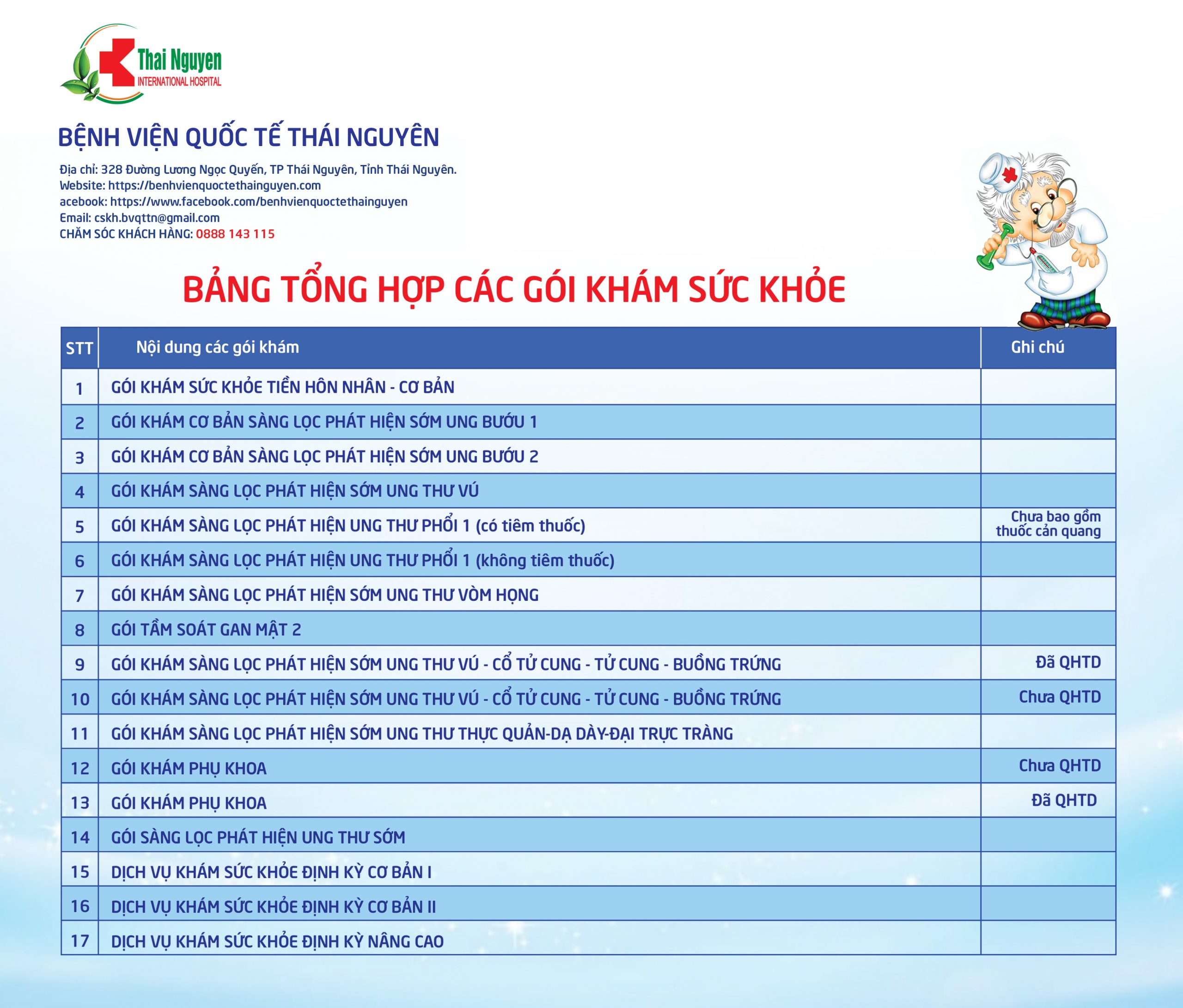 Thai Nguyen
INTERNATIONAL HOSPITAL

BỆNH VIỆN QUỐC TẾ THÁI NGUYÊN

Địa chỉ: 328 Đường Lương Ngọc Quyến, TP Thái Nguyên, Tỉnh Thái Nguyên.
Website: https://benhvienquoctethainguyen.com
acebook: https://www.facebook.com/benhvienquoctethainguyen
Email: cskh.bvqttn@gmail.com
CHĂM SÓC KHÁCH HÀNG: 0888 143 115

BẢNG TỔNG HỢP CÁC GÓI KHÁM SỨC KHỎE

| STT | Nội dung các gói khám | Ghi chú |
|---|---|---|
| 1 | GÓI KHÁM SỨC KHỎE TIỀN HÔN NHÂN - CƠ BẢN | |
| 2 | GÓI KHÁM CƠ BẢN SÀNG LỌC PHÁT HIỆN SỚM UNG BƯỚU 1 | |
| 3 | GÓI KHÁM CƠ BẢN SÀNG LỌC PHÁT HIỆN SỚM UNG BƯỚU 2 | |
| 4 | GÓI KHÁM SÀNG LỌC PHÁT HIỆN SỚM UNG THƯ VÚ | |
| 5 | GÓI KHÁM SÀNG LỌC PHÁT HIỆN UNG THƯ PHỔI 1 (có tiêm thuốc) | Chưa bao gồm thuốc cản quang |
| 6 | GÓI KHÁM SÀNG LỌC PHÁT HIỆN UNG THƯ PHỔI 1 (không tiêm thuốc) | |
| 7 | GÓI KHÁM SÀNG LỌC PHÁT HIỆN SỚM UNG THƯ VÒM HỌNG | |
| 8 | GÓI TẦM SOÁT GAN MẬT 2 | |
| 9 | GÓI KHÁM SÀNG LỌC PHÁT HIỆN SỚM UNG THƯ VÚ - CỔ TỬ CUNG - TỬ CUNG - BUỒNG TRỨNG | Đã QHTD |
| 10 | GÓI KHÁM SÀNG LỌC PHÁT HIỆN SỚM UNG THƯ VÚ - CỔ TỬ CUNG - TỬ CUNG - BUỒNG TRỨNG | Chưa QHTD |
| 11 | GÓI KHÁM SÀNG LỌC PHÁT HIỆN SỚM UNG THƯ THỰC QUẢN-DẠ DÀY-ĐẠI TRỰC TRÀNG | |
| 12 | GÓI KHÁM PHỤ KHOA | Chưa QHTD |
| 13 | GÓI KHÁM PHỤ KHOA | Đã QHTD |
| 14 | GÓI SÀNG LỌC PHÁT HIỆN UNG THƯ SỚM | |
| 15 | DỊCH VỤ KHÁM SỨC KHỎE ĐỊNH KỲ CƠ BẢN I | |
| 16 | DỊCH VỤ KHÁM SỨC KHỎE ĐỊNH KỲ CƠ BẢN II | |
| 17 | DỊCH VỤ KHÁM SỨC KHỎE ĐỊNH KỲ NÂNG CAO | |